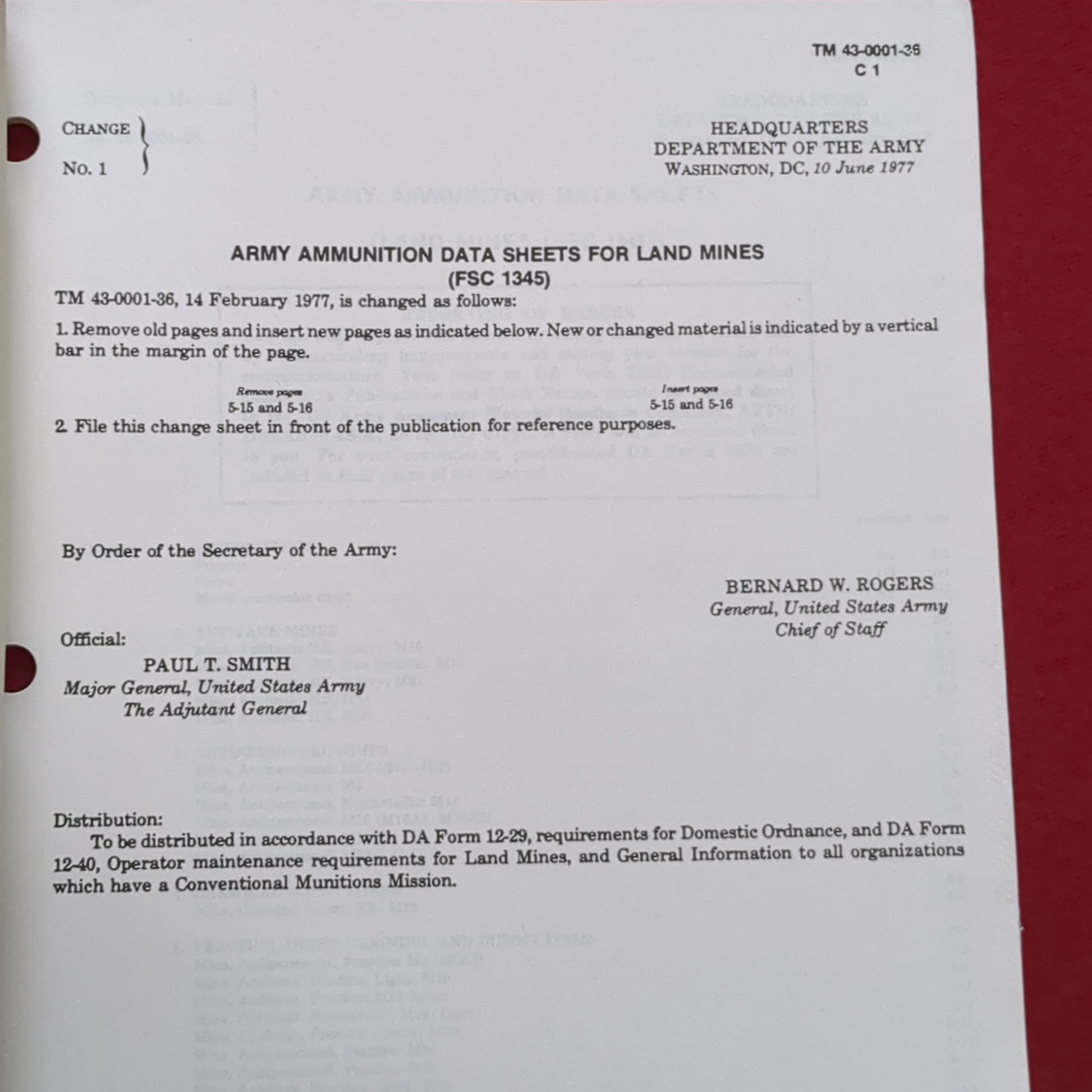 TM 43-0001-36
C 1

CHANGE
No. 1

HEADQUARTERS
DEPARTMENT OF THE ARMY
WASHINGTON, DC, 10 June 1977

ARMY AMMUNITION DATA SHEETS FOR LAND MINES
(FSC 1345)

TM 43-0001-36, 14 February 1977, is changed as follows:

1. Remove old pages and insert new pages as indicated below. New or changed material is indicated by a vertical bar in the margin of the page.

Remove pages
5-15 and 5-16

Insert pages
5-15 and 5-16

2. File this change sheet in front of the publication for reference purposes.

By Order of the Secretary of the Army:

BERNARD W. ROGERS
General, United States Army
Chief of Staff

Official:
PAUL T. SMITH
Major General, United States Army
The Adjutant General

Distribution:
To be distributed in accordance with DA Form 12-29, requirements for Domestic Ordnance, and DA Form 12-40, Operator maintenance requirements for Land Mines, and General Information to all organizations which have a Conventional Munitions Mission.